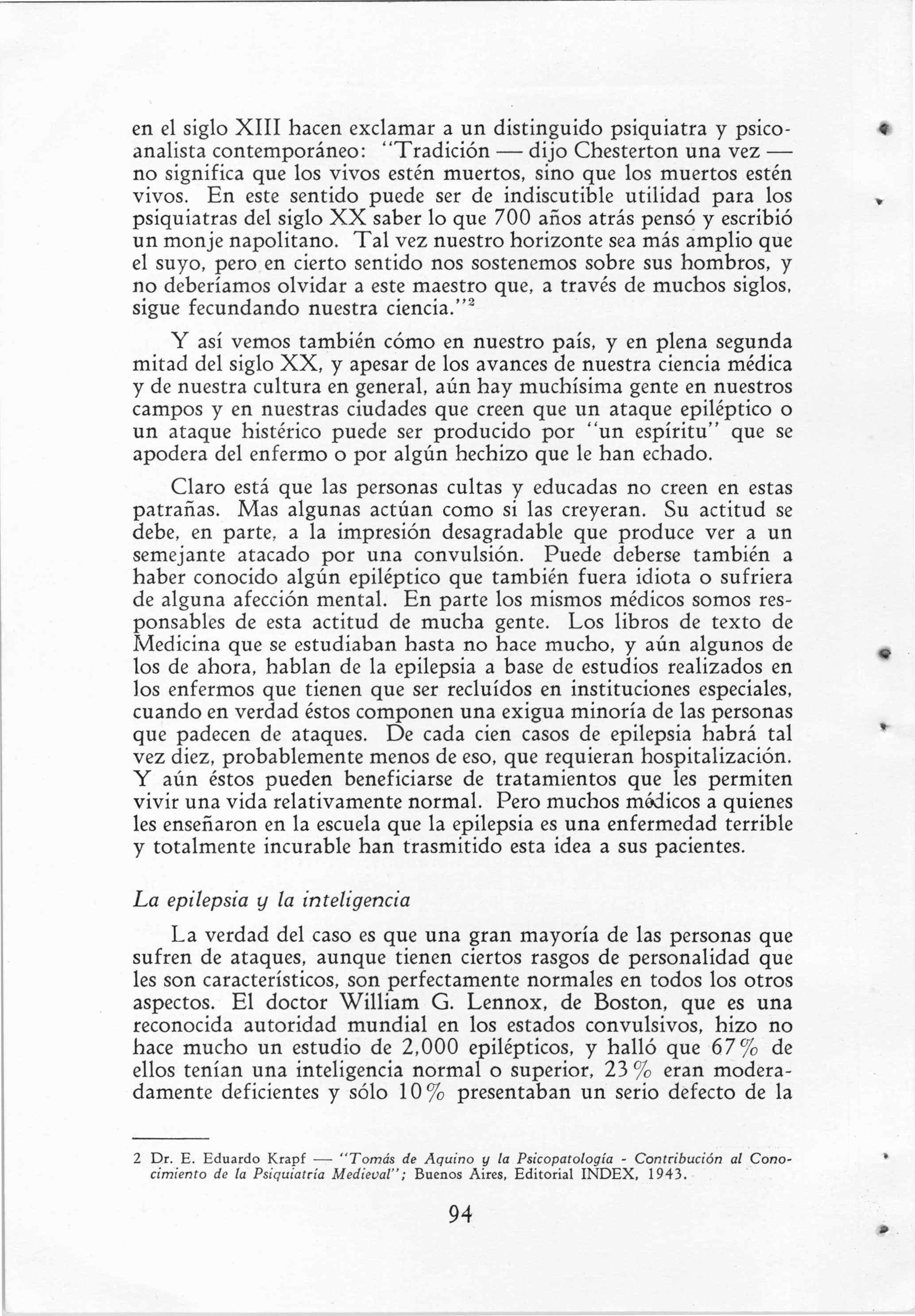 en el siglo XIII hacen exclamar a un distinguido psiquiatra y psicoanalista contemporáneo: "Tradición — dijo Chesterton una vez — no significa que los vivos estén muertos, sino que los muertos estén vivos. En este sentido puede ser de indiscutible utilidad para los psiquiatras del siglo XX saber lo que 700 años atrás pensó y escribió un monje napolitano. Tal vez nuestro horizonte sea más amplio que el suyo, pero en cierto sentido nos sostenemos sobre sus hombros, y no deberíamos olvidar a este maestro que, a través de muchos siglos, sigue fecundando nuestra ciencia."$^2$

Y así vemos también cómo en nuestro país, y en plena segunda mitad del siglo XX, y apesar de los avances de nuestra ciencia médica y de nuestra cultura en general, aún hay muchísima gente en nuestros campos y en nuestras ciudades que creen que un ataque epiléptico o un ataque histérico puede ser producido por "un espíritu" que se apodera del enfermo o por algún hechizo que le han echado.

Claro está que las personas cultas y educadas no creen en estas patrañas. Mas algunas actúan como si las creyeran. Su actitud se debe, en parte, a la impresión desagradable que produce ver a un semejante atacado por una convulsión. Puede deberse también a haber conocido algún epiléptico que también fuera idiota o sufriera de alguna afección mental. En parte los mismos médicos somos responsables de esta actitud de mucha gente. Los libros de texto de Medicina que se estudiaban hasta no hace mucho, y aún algunos de los de ahora, hablan de la epilepsia a base de estudios realizados en los enfermos que tienen que ser recluídos en instituciones especiales, cuando en verdad éstos componen una exigua minoría de las personas que padecen de ataques. De cada cien casos de epilepsia habrá tal vez diez, probablemente menos de eso, que requieran hospitalización. Y aún éstos pueden beneficiarse de tratamientos que les permiten vivir una vida relativamente normal. Pero muchos médicos a quienes les enseñaron en la escuela que la epilepsia es una enfermedad terrible y totalmente incurable han trasmitido esta idea a sus pacientes.

La epilepsia y la inteligencia

La verdad del caso es que una gran mayoría de las personas que sufren de ataques, aunque tienen ciertos rasgos de personalidad que les son característicos, son perfectamente normales en todos los otros aspectos. El doctor William G. Lennox, de Boston, que es una reconocida autoridad mundial en los estados convulsivos, hizo no hace mucho un estudio de 2,000 epilépticos, y halló que 67% de ellos tenían una inteligencia normal o superior, 23% eran moderadamente deficientes y sólo 10% presentaban un serio defecto de la

2 Dr. E. Eduardo Krapf — "Tomás de Aquino y la Psicopatología - Contribución al Conocimiento de la Psiquiatría Medieval"; Buenos Aires, Editorial INDEX, 1943.

94